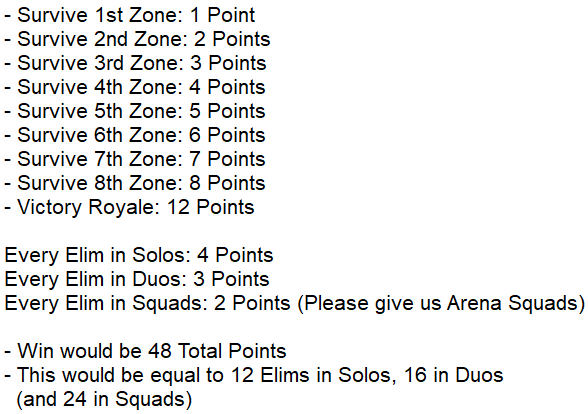 - Survive 1st Zone: 1 Point
- Survive 2nd Zone: 2 Points
- Survive 3rd Zone: 3 Points
- Survive 4th Zone: 4 Points
- Survive 5th Zone: 5 Points
- Survive 6th Zone: 6 Points
- Survive 7th Zone: 7 Points
- Survive 8th Zone: 8 Points
- Victory Royale: 12 Points

Every Elim in Solos: 4 Points
Every Elim in Duos: 3 Points
Every Elim in Squads: 2 Points (Please give us Arena Squads)

- Win would be 48 Total Points
- This would be equal to 12 Elims in Solos, 16 in Duos (and 24 in Squads)